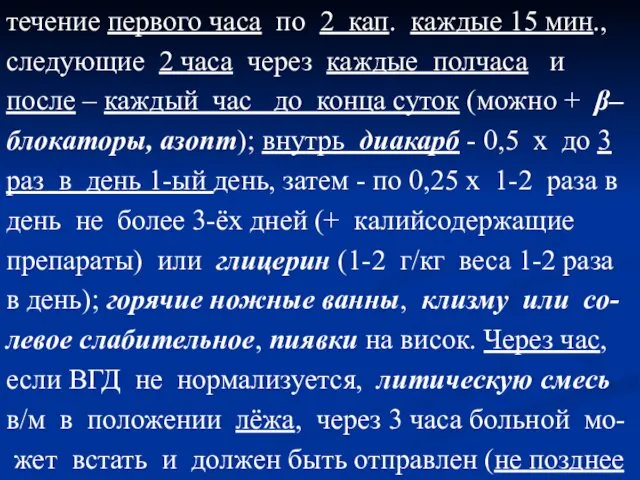 течение первого часа по 2 кап. каждые 15 мин., следующие 2 часа через каждые полчаса и после – каждый час до конца суток (можно + β–блокаторы, азопт); внутрь диакарб - 0,5 х до 3 раз в день 1-ый день, затем - по 0,25 х 1-2 раза в день не более 3-ёх дней (+ калийсодержащие препараты) или глицерин (1-2 г/кг веса 1-2 раза в день); горячие ножные ванны, клизму или солевое слабительное, пиявки на висок. Через час, если ВГД не нормализуется, литическую смесь в/м в положении лёжа, через 3 часа больной может встать и должен быть отправлен (не позднее